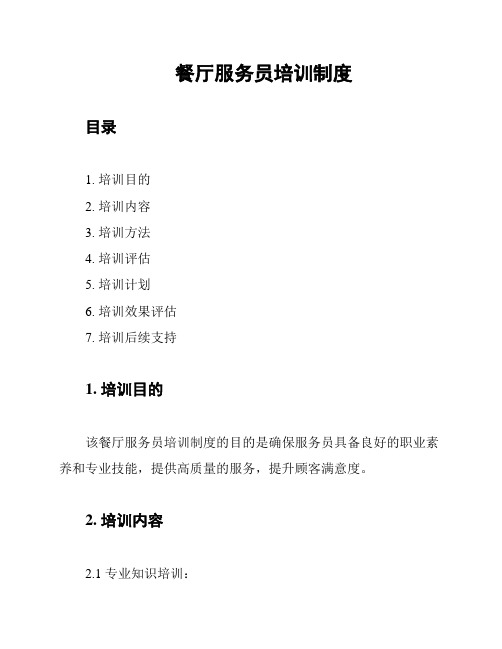 餐厅服务员培训制度

目录

1. 培训目的
2. 培训内容
3. 培训方法
4. 培训评估
5. 培训计划
6. 培训效果评估
7. 培训后续支持

1. 培训目的

该餐厅服务员培训制度的目的是确保服务员具备良好的职业素养和专业技能，提供高质量的服务，提升顾客满意度。

2. 培训内容

2.1 专业知识培训：